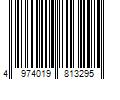 4 974019 813295